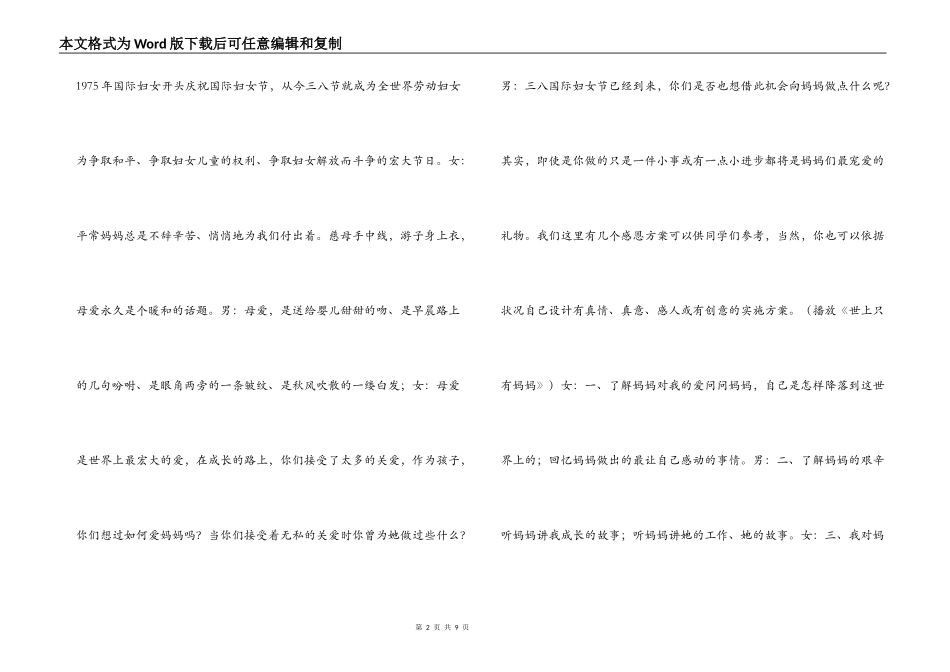 本文格式为Word版下载后可任意编辑和复制

1975年国际妇女开头庆祝国际妇女节，从今三八节就成为全世界劳动妇女为争取和平、争取妇女儿童的权利、争取妇女解放而斗争的宏大节日。女：平常妈妈总是不辞辛苦、悄悄地为我们付出着。慈母手中线，游子身上衣，母爱永久是个暖和的话题。男：母爱，是送给婴儿甜甜的吻、是早晨路上的几句吩咐、是眼角两旁的一条皱纹、是秋风吹散的一缕白发；女：母爱是世界上最宏大的爱，在成长的路上，你们接受了太多的关爱，作为孩子，你们想过如何爱妈妈吗？当你们接受着无私的关爱时你曾为她做过些什么？

男：三八国际妇女节已经到来，你们是否也想借此机会向妈妈做点什么呢？其实，即使是你做的只是一件小事或有一点小进步都将是妈妈们最宠爱的礼物。我们这里有几个感恩方案可以供同学们参考，当然，你也可以依据状况自己设计有真情、真意、感人或有创意的实施方案。（播放《世上只有妈妈》）女：一、了解妈妈对我的爱问问妈妈，自己是怎样降落到这世界上的；回忆妈妈做出的最让自己感动的事情。男：二、了解妈妈的艰辛听妈妈讲我成长的故事；听妈妈讲她的工作、她的故事。女：三、我对妈

第 2 页 共 9 页